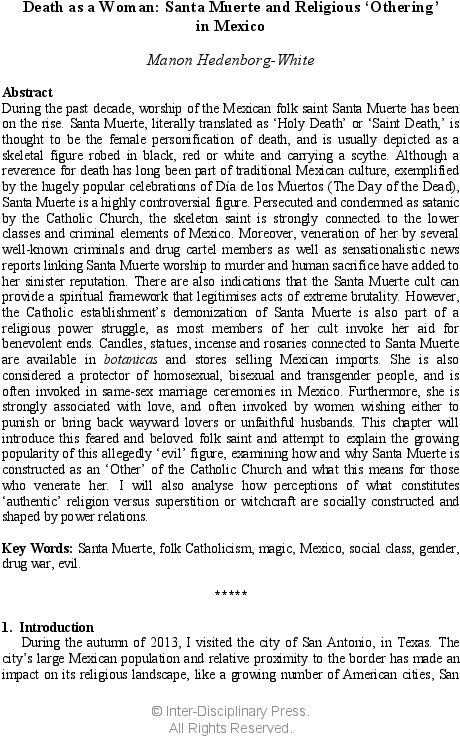 Death as a Woman: Santa Muerte and Religious 'Othering' in Mexico

Manon Hedenborg-White

Abstract
During the past decade, worship of the Mexican folk saint Santa Muerte has been on the rise. Santa Muerte, literally translated as 'Holy Death' or 'Saint Death,' is thought to be the female personification of death, and is usually depicted as a skeletal figure robed in black, red or white and carrying a scythe. Although a reverence for death has long been part of traditional Mexican culture, exemplified by the hugely popular celebrations of Día de los Muertos (The Day of the Dead), Santa Muerte is a highly controversial figure. Persecuted and condemned as satanic by the Catholic Church, the skeleton saint is strongly connected to the lower classes and criminal elements of Mexico. Moreover, veneration of her by several well-known criminals and drug cartel members as well as sensationalistic news reports linking Santa Muerte worship to murder and human sacrifice have added to her sinister reputation. There are also indications that the Santa Muerte cult can provide a spiritual framework that legitimises acts of extreme brutality. However, the Catholic establishment's demonization of Santa Muerte is also part of a religious power struggle, as most members of her cult invoke her aid for benevolent ends. Candles, statues, incense and rosaries connected to Santa Muerte are available in botanicas and stores selling Mexican imports. She is also considered a protector of homosexual, bisexual and transgender people, and is often invoked in same-sex marriage ceremonies in Mexico. Furthermore, she is strongly associated with love, and often invoked by women wishing either to punish or bring back wayward lovers or unfaithful husbands. This chapter will introduce this feared and beloved folk saint and attempt to explain the growing popularity of this allegedly 'evil' figure, examining how and why Santa Muerte is constructed as an 'Other' of the Catholic Church and what this means for those who venerate her. I will also analyse how perceptions of what constitutes 'authentic' religion versus superstition or witchcraft are socially constructed and shaped by power relations.

Key Words: Santa Muerte, folk Catholicism, magic, Mexico, social class, gender, drug war, evil.

*****

1. Introduction
During the autumn of 2013, I visited the city of San Antonio, in Texas. The city's large Mexican population and relative proximity to the border has made an impact on its religious landscape, like a growing number of American cities, San

© Inter-Disciplinary Press.
All Rights Reserved.